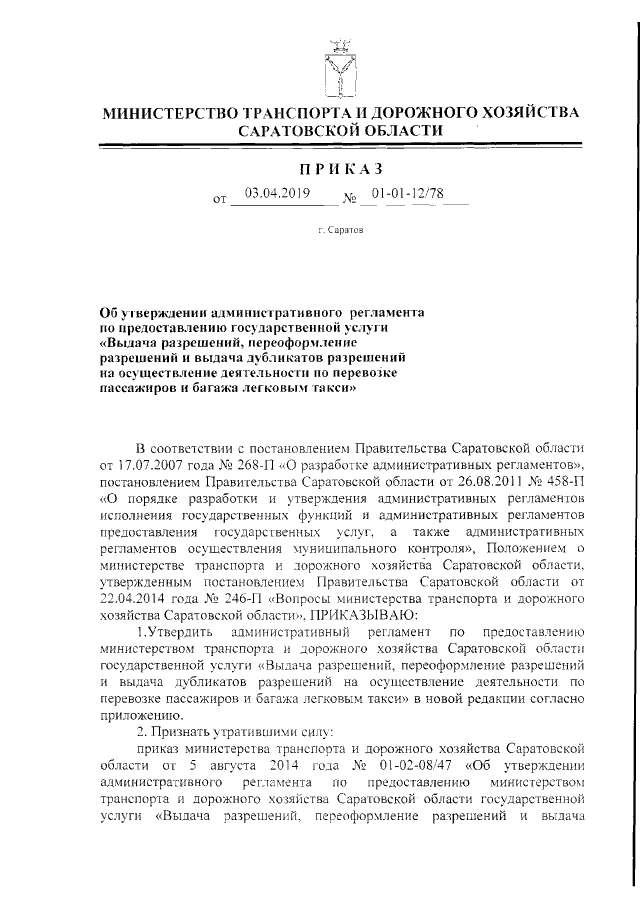 МИНИСТЕРСТВО ТРАНСПОРТА И ДОРОЖНОГО ХОЗЯЙСТВА САРАТОВСКОЙ ОБЛАСТИ

ПРИКАЗ

от 03.04.2019 № 01-01-12/78

г. Саратов

Об утверждении административного регламента по предоставлению государственной услуги «Выдача разрешений, переоформление разрешений и выдача дубликатов разрешений на осуществление деятельности по перевозке пассажиров и багажа легковым такси»

В соответствии с постановлением Правительства Саратовской области от 17.07.2007 года № 268-П «О разработке административных регламентов», постановлением Правительства Саратовской области от 26.08.2011 № 458-П «О порядке разработки и утверждения административных регламентов исполнения государственных функций и административных регламентов предоставления государственных услуг, а также административных регламентов осуществления муниципального контроля», Положением о министерстве транспорта и дорожного хозяйства Саратовской области, утвержденным постановлением Правительства Саратовской области от 22.04.2014 года № 246-П «Вопросы министерства транспорта и дорожного хозяйства Саратовской области», ПРИКАЗЫВАЮ:

1.Утвердить административный регламент по предоставлению министерством транспорта и дорожного хозяйства Саратовской области государственной услуги «Выдача разрешений, переоформление разрешений и выдача дубликатов разрешений на осуществление деятельности по перевозке пассажиров и багажа легковым такси» в новой редакции согласно приложению.

2. Признать утратившими силу:

приказ министерства транспорта и дорожного хозяйства Саратовской области от 5 августа 2014 года № 01-02-08/47 «Об утверждении административного регламента по предоставлению министерством транспорта и дорожного хозяйства Саратовской области государственной услуги «Выдача разрешений, переоформление разрешений и выдача